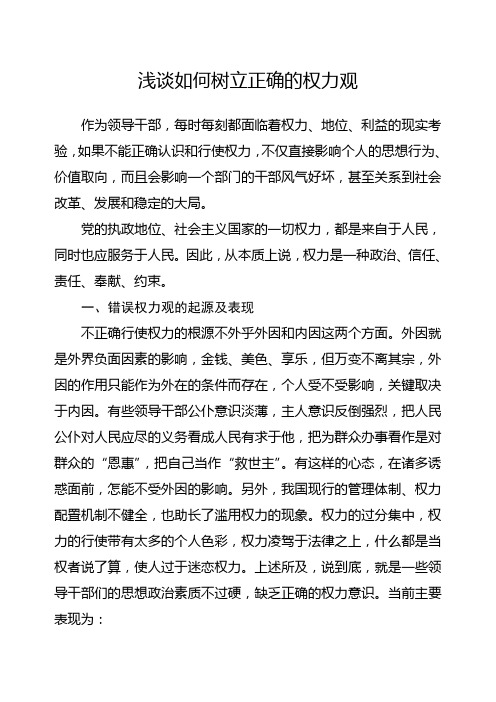 浅谈如何树立正确的权力观

作为领导干部，每时每刻都面临着权力、地位、利益的现实考验，如果不能正确认识和行使权力，不仅直接影响个人的思想行为、价值取向，而且会影响一个部门的干部风气好坏，甚至关系到社会改革、发展和稳定的大局。

党的执政地位、社会主义国家的一切权力，都是来自于人民，同时也应服务于人民。因此，从本质上说，权力是一种政治、信任、责任、奉献、约束。

一、错误权力观的起源及表现

不正确行使权力的根源不外乎外因和内因这两个方面。外因就是外界负面因素的影响，金钱、美色、享乐，但万变不离其宗，外因的作用只能作为外在的条件而存在，个人受不受影响，关键取决于内因。有些领导干部公仆意识淡薄，主人意识反倒强烈，把人民公仆对人民应尽的义务看成人民有求于他，把为群众办事看作是对群众的“恩惠”，把自己当作“救世主”。有这样的心态，在诸多诱惑面前，怎能不受外因的影响。另外，我国现行的管理体制、权力配置机制不健全，也助长了滥用权力的现象。权力的过分集中，权力的行使带有太多的个人色彩，权力凌驾于法律之上，什么都是当权者说了算，使人过于迷恋权力。上述所及，说到底，就是一些领导干部们的思想政治素质不过硬，缺乏正确的权力意识。当前主要表现为：